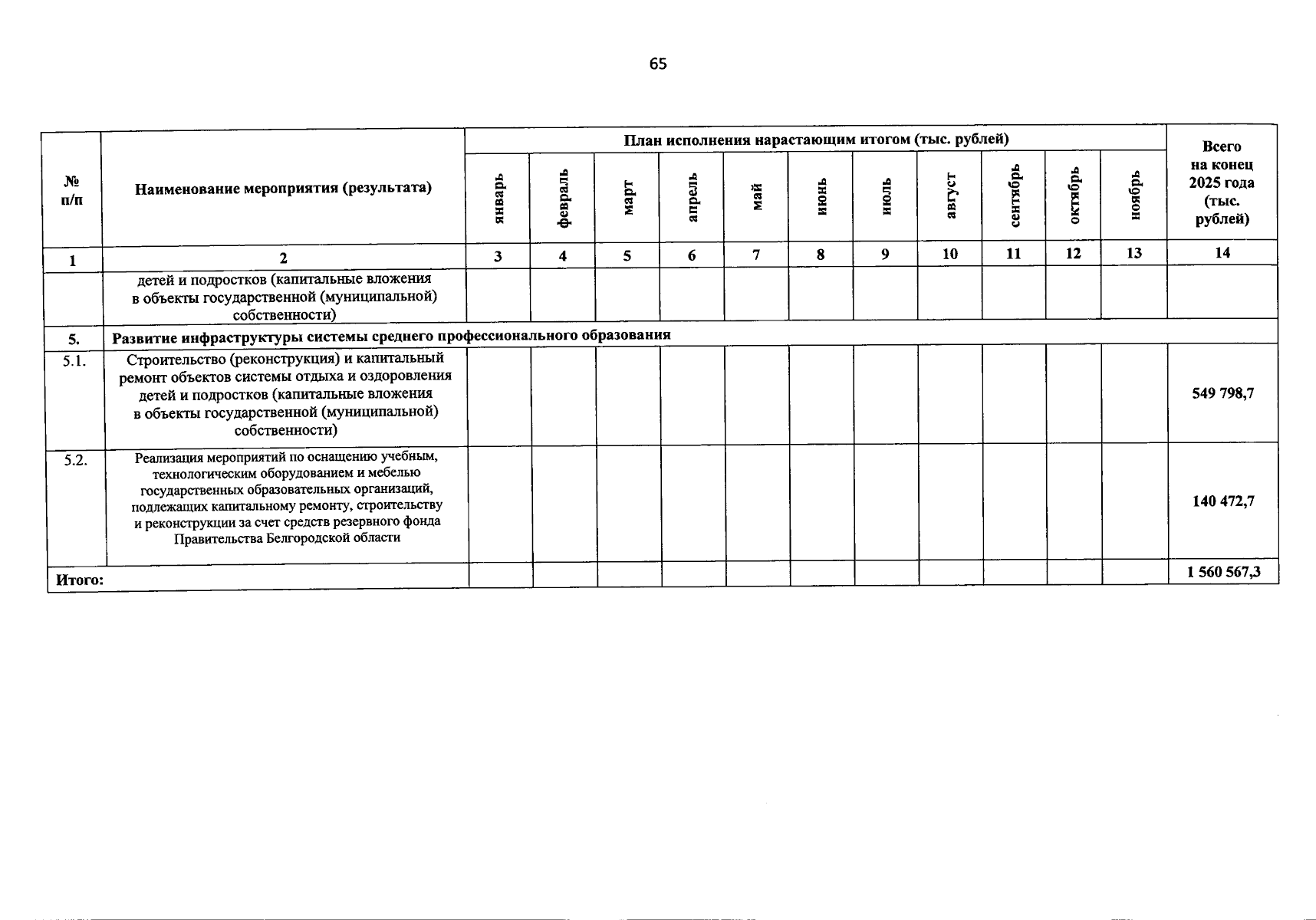 65

| № п/п | Наименование мероприятия (результата) | План исполнения нарастающим итогом (тыс. рублей) | | | | | | | | | | | Всего на конец 2025 года (тыс. рублей) |
|---|---|---|---|---|---|---|---|---|---|---|---|---|---|
| | | январь | февраль | март | апрель | май | июнь | июль | август | сентябрь | октябрь | ноябрь | |
| 1 | 2 | 3 | 4 | 5 | 6 | 7 | 8 | 9 | 10 | 11 | 12 | 13 | 14 |
| | детей и подростков (капитальные вложения в объекты государственной (муниципальной) собственности) | | | | | | | | | | | | |
| 5. | Развитие инфраструктуры системы среднего профессионального образования | | | | | | | | | | | | |
| 5.1. | Строительство (реконструкция) и капитальный ремонт объектов системы отдыха и оздоровления детей и подростков (капитальные вложения в объекты государственной (муниципальной) собственности) | | | | | | | | | | | | 549 798,7 |
| 5.2. | Реализация мероприятий по оснащению учебным, технологическим оборудованием и мебелью государственных образовательных организаций, подлежащих капитальному ремонту, строительству и реконструкции за счет средств резервного фонда Правительства Белгородской области | | | | | | | | | | | | 140 472,7 |
| Итого: | | | | | | | | | | | | | 1 560 567,3 |